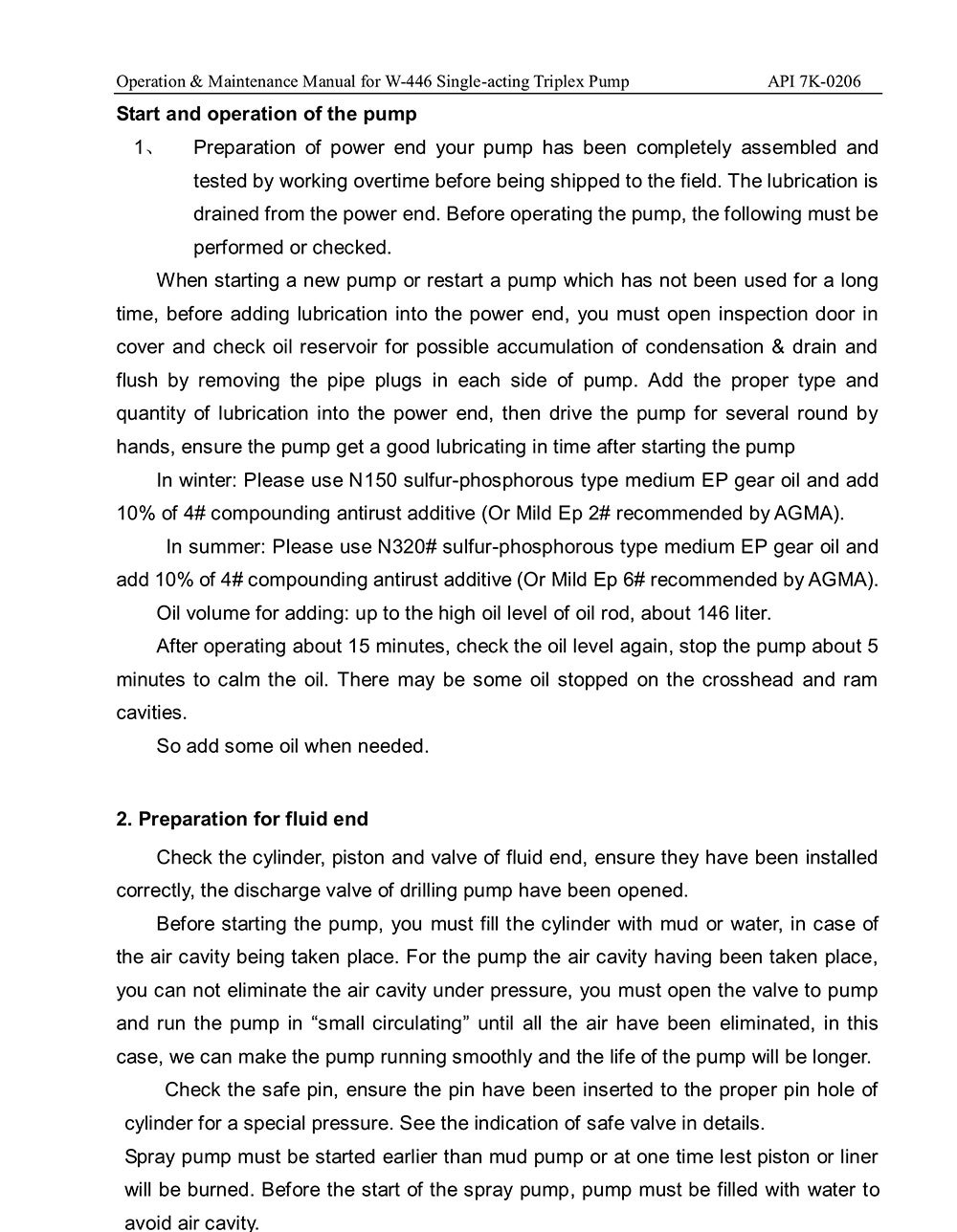 Operation & Maintenance Manual for W-446 Single-acting Triplex Pump API 7K-0206

Start and operation of the pump

1、 Preparation of power end your pump has been completely assembled and tested by working overtime before being shipped to the field. The lubrication is drained from the power end. Before operating the pump, the following must be performed or checked.

When starting a new pump or restart a pump which has not been used for a long time, before adding lubrication into the power end, you must open inspection door in cover and check oil reservoir for possible accumulation of condensation & drain and flush by removing the pipe plugs in each side of pump. Add the proper type and quantity of lubrication into the power end, then drive the pump for several round by hands, ensure the pump get a good lubricating in time after starting the pump

In winter: Please use N150 sulfur-phosphorous type medium EP gear oil and add 10% of 4# compounding antirust additive (Or Mild Ep 2# recommended by AGMA).

In summer: Please use N320# sulfur-phosphorous type medium EP gear oil and add 10% of 4# compounding antirust additive (Or Mild Ep 6# recommended by AGMA).

Oil volume for adding: up to the high oil level of oil rod, about 146 liter.

After operating about 15 minutes, check the oil level again, stop the pump about 5 minutes to calm the oil. There may be some oil stopped on the crosshead and ram cavities.

So add some oil when needed.

2. Preparation for fluid end

Check the cylinder, piston and valve of fluid end, ensure they have been installed correctly, the discharge valve of drilling pump have been opened.

Before starting the pump, you must fill the cylinder with mud or water, in case of the air cavity being taken place. For the pump the air cavity having been taken place, you can not eliminate the air cavity under pressure, you must open the valve to pump and run the pump in “small circulating” until all the air have been eliminated, in this case, we can make the pump running smoothly and the life of the pump will be longer.

Check the safe pin, ensure the pin have been inserted to the proper pin hole of cylinder for a special pressure. See the indication of safe valve in details.

Spray pump must be started earlier than mud pump or at one time lest piston or liner will be burned. Before the start of the spray pump, pump must be filled with water to avoid air cavity.